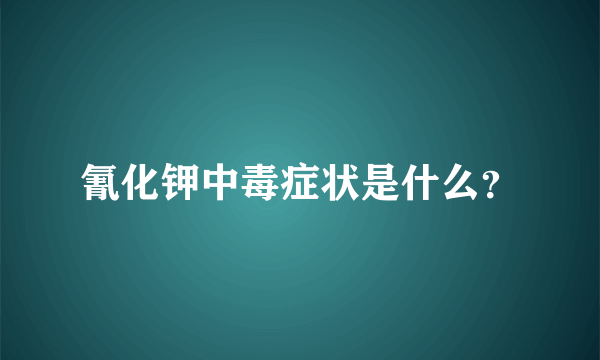 氰化钾中毒症状是什么?